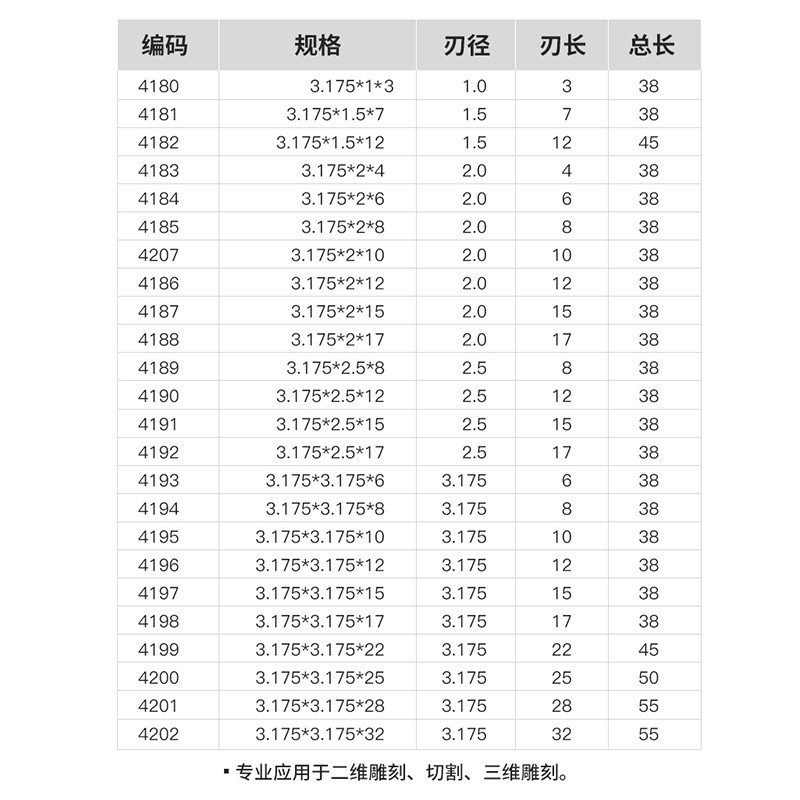 | 编码 | 规格 | 刃径 | 刃长 | 总长 |
|---|---|---|---|---|
| 4180 | 3.175\*1\*3 | 1.0 | 3 | 38 |
| 4181 | 3.175\*1.5\*7 | 1.5 | 7 | 38 |
| 4182 | 3.175\*1.5\*12 | 1.5 | 12 | 45 |
| 4183 | 3.175\*2\*4 | 2.0 | 4 | 38 |
| 4184 | 3.175\*2\*6 | 2.0 | 6 | 38 |
| 4185 | 3.175\*2\*8 | 2.0 | 8 | 38 |
| 4207 | 3.175\*2\*10 | 2.0 | 10 | 38 |
| 4186 | 3.175\*2\*12 | 2.0 | 12 | 38 |
| 4187 | 3.175\*2\*15 | 2.0 | 15 | 38 |
| 4188 | 3.175\*2\*17 | 2.0 | 17 | 38 |
| 4189 | 3.175\*2.5\*8 | 2.5 | 8 | 38 |
| 4190 | 3.175\*2.5\*12 | 2.5 | 12 | 38 |
| 4191 | 3.175\*2.5\*15 | 2.5 | 15 | 38 |
| 4192 | 3.175\*2.5\*17 | 2.5 | 17 | 38 |
| 4193 | 3.175\*3.175\*6 | 3.175 | 6 | 38 |
| 4194 | 3.175\*3.175\*8 | 3.175 | 8 | 38 |
| 4195 | 3.175\*3.175\*10 | 3.175 | 10 | 38 |
| 4196 | 3.175\*3.175\*12 | 3.175 | 12 | 38 |
| 4197 | 3.175\*3.175\*15 | 3.175 | 15 | 38 |
| 4198 | 3.175\*3.175\*17 | 3.175 | 17 | 38 |
| 4199 | 3.175\*3.175\*22 | 3.175 | 22 | 45 |
| 4200 | 3.175\*3.175\*25 | 3.175 | 25 | 50 |
| 4201 | 3.175\*3.175\*28 | 3.175 | 28 | 55 |
| 4202 | 3.175\*3.175\*32 | 3.175 | 32 | 55 |

▪ 专业应用于二维雕刻、切割、三维雕刻。